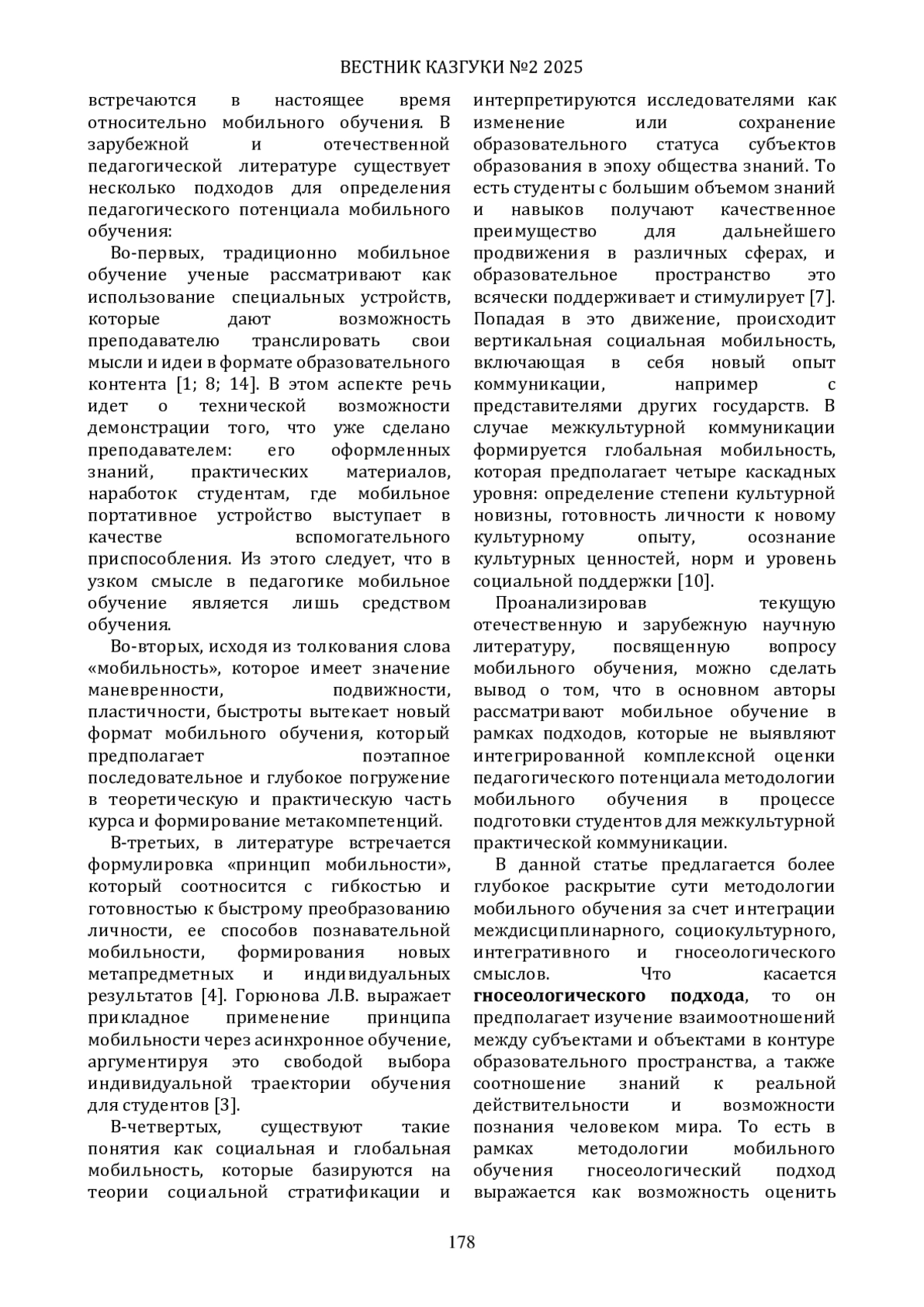 ВЕСТНИК КАЗГУКИ №2 2025

встречаются в настоящее время относительно мобильного обучения. В зарубежной и отечественной педагогической литературе существует несколько подходов для определения педагогического потенциала мобильного обучения:

Во-первых, традиционно мобильное обучение ученые рассматривают как использование специальных устройств, которые дают возможность преподавателю транслировать свои мысли и идеи в формате образовательного контента [1; 8; 14]. В этом аспекте речь идет о технической возможности демонстрации того, что уже сделано преподавателем: его оформленных знаний, практических материалов, наработок студентам, где мобильное портативное устройство выступает в качестве вспомогательного приспособления. Из этого следует, что в узком смысле в педагогике мобильное обучение является лишь средством обучения.

Во-вторых, исходя из толкования слова «мобильность», которое имеет значение маневренности, подвижности, пластичности, быстроты вытекает новый формат мобильного обучения, который предполагает поэтапное последовательное и глубокое погружение в теоретическую и практическую часть курса и формирование метакомпетенций.

В-третьих, в литературе встречается формулировка «принцип мобильности», который соотносится с гибкостью и готовностью к быстрому преобразованию личности, ее способов познавательной мобильности, формирования новых метапредметных и индивидуальных результатов [4]. Горюнова Л.В. выражает прикладное применение принципа мобильности через асинхронное обучение, аргументируя это свободой выбора индивидуальной траектории обучения для студентов [3].

В-четвертых, существуют такие понятия как социальная и глобальная мобильность, которые базируются на теории социальной стратификации и интерпретируются исследователями как изменение или сохранение образовательного статуса субъектов образования в эпоху общества знаний. То есть студенты с большим объемом знаний и навыков получают качественное преимущество для дальнейшего продвижения в различных сферах, и образовательное пространство это всячески поддерживает и стимулирует [7]. Попадая в это движение, происходит вертикальная социальная мобильность, включающая в себя новый опыт коммуникации, например с представителями других государств. В случае межкультурной коммуникации формируется глобальная мобильность, которая предполагает четыре каскадных уровня: определение степени культурной новизны, готовность личности к новому культурному опыту, осознание культурных ценностей, норм и уровень социальной поддержки [10].

Проанализировав текущую отечественную и зарубежную научную литературу, посвященную вопросу мобильного обучения, можно сделать вывод о том, что в основном авторы рассматривают мобильное обучение в рамках подходов, которые не выявляют интегрированной комплексной оценки педагогического потенциала методологии мобильного обучения в процессе подготовки студентов для межкультурной практической коммуникации.

В данной статье предлагается более глубокое раскрытие сути методологии мобильного обучения за счет интеграции междисциплинарного, социокультурного, интегративного и гносеологического смыслов. Что касается **гносеологического подхода**, то он предполагает изучение взаимоотношений между субъектами и объектами в контуре образовательного пространства, а также соотношение знаний к реальной действительности и возможности познания человеком мира. То есть в рамках методологии мобильного обучения гносеологический подход выражается как возможность оценить

178